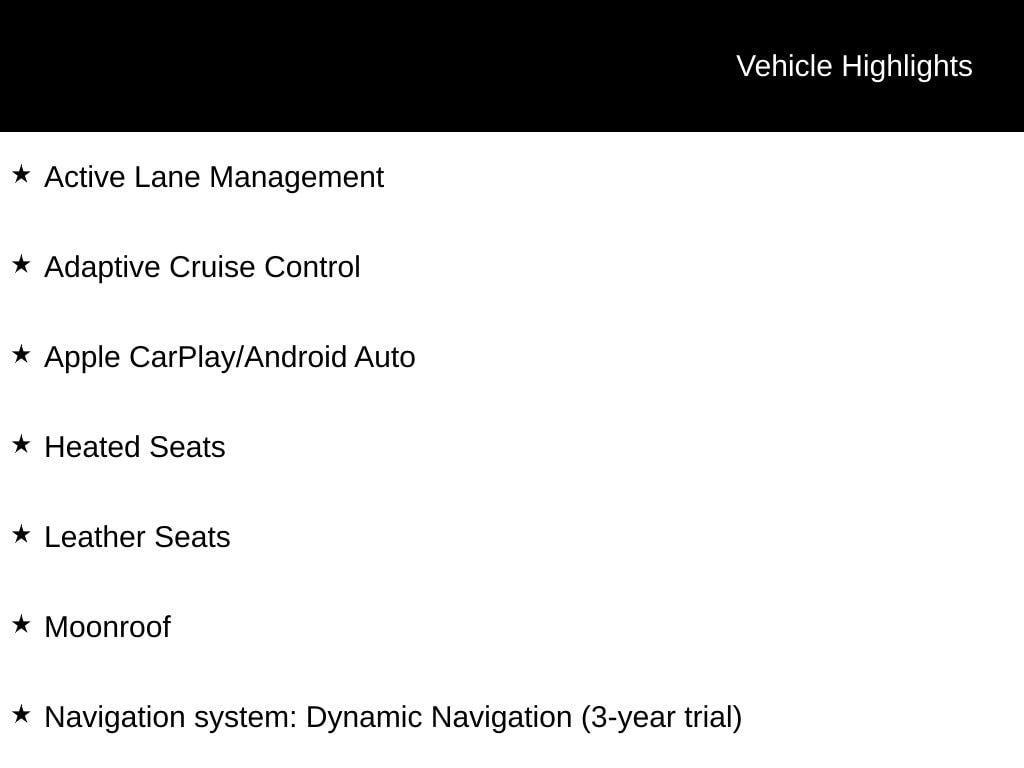 Vehicle Highlights

★ Active Lane Management

★ Adaptive Cruise Control

★ Apple CarPlay/Android Auto

★ Heated Seats

★ Leather Seats

★ Moonroof

★ Navigation system: Dynamic Navigation (3-year trial)